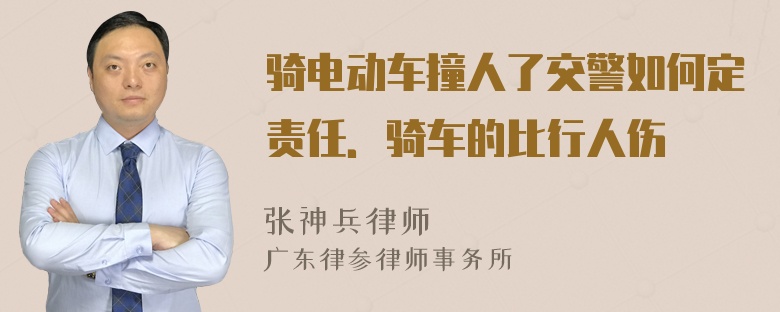 骑电动车撞人了交警如何定责任，骑车的比行人伤

张神兵律师

广东律参律师事务所